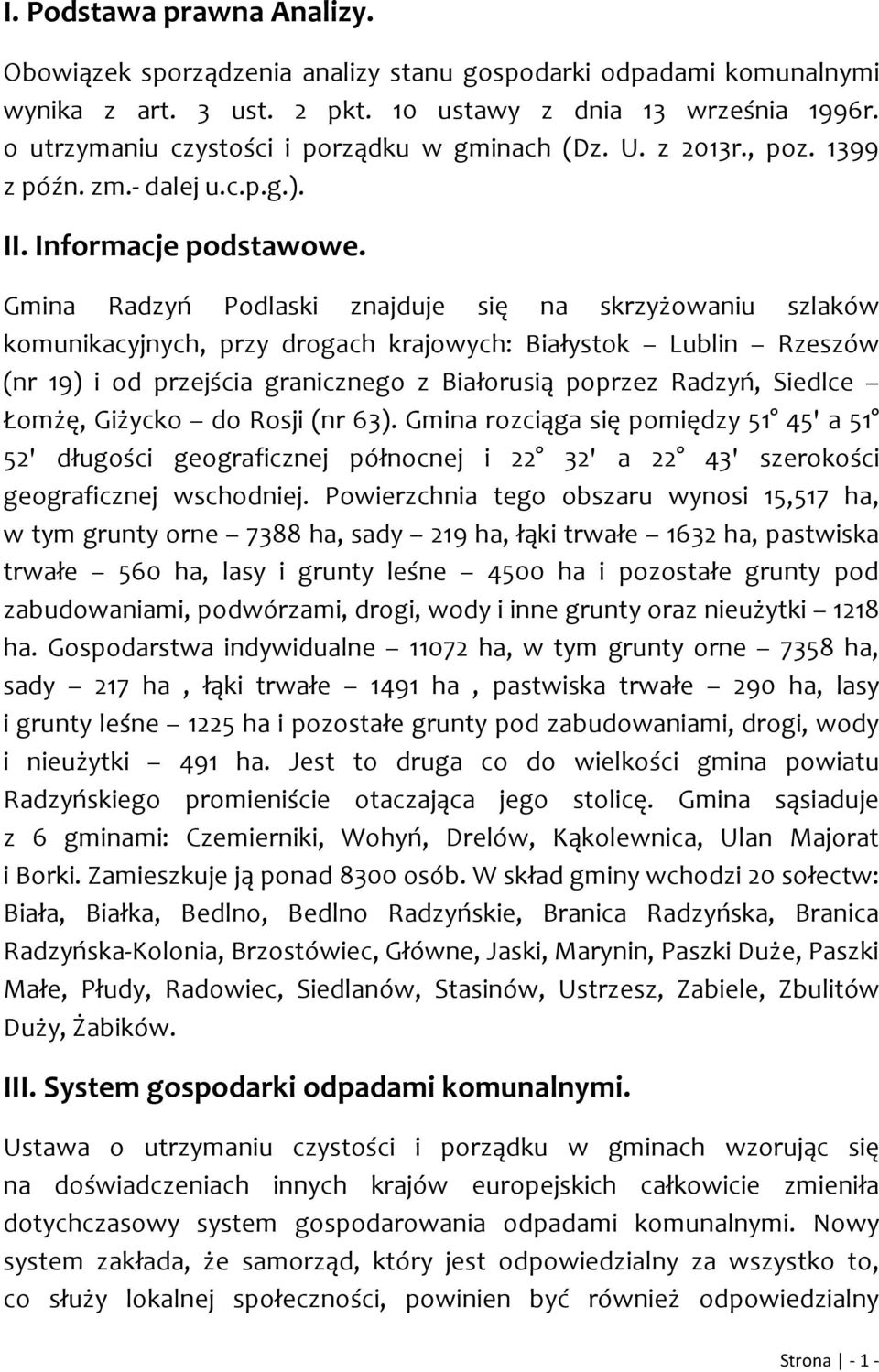 I. Podstawa prawna Analizy.

Obowiązek sporządzenia analizy stanu gospodarki odpadami komunalnymi wynika z art. 3 ust. 2 pkt. 10 ustawy z dnia 13 września 1996r. o utrzymaniu czystości i porządku w gminach (Dz. U. z 2013r., poz. 1399 z późn. zm.- dalej u.c.p.g.).

II. Informacje podstawowe.

Gmina Radzyń Podlaski znajduje się na skrzyżowaniu szlaków komunikacyjnych, przy drogach krajowych: Białystok – Lublin – Rzeszów (nr 19) i od przejścia granicznego z Białorusią poprzez Radzyń, Siedlce – Łomżę, Giżycko – do Rosji (nr 63). Gmina rozciąga się pomiędzy 51° 45' a 51° 52' długości geograficznej północnej i 22° 32' a 22° 43' szerokości geograficznej wschodniej. Powierzchnia tego obszaru wynosi 15,517 ha, w tym grunty orne – 7388 ha, sady – 219 ha, łąki trwałe – 1632 ha, pastwiska trwałe – 560 ha, lasy i grunty leśne – 4500 ha i pozostałe grunty pod zabudowaniami, podwórzami, drogi, wody i inne grunty oraz nieużytki – 1218 ha. Gospodarstwa indywidualne – 11072 ha, w tym grunty orne – 7358 ha, sady – 217 ha , łąki trwałe – 1491 ha , pastwiska trwałe – 290 ha, lasy i grunty leśne – 1225 ha i pozostałe grunty pod zabudowaniami, drogi, wody i nieużytki – 491 ha. Jest to druga co do wielkości gmina powiatu Radzyńskiego promieniście otaczająca jego stolicę. Gmina sąsiaduje z 6 gminami: Czemierniki, Wohyń, Drelów, Kąkolewnica, Ulan Majorat i Borki. Zamieszkuje ją ponad 8300 osób. W skład gminy wchodzi 20 sołectw: Biała, Białka, Bedlno, Bedlno Radzyńskie, Branica Radzyńska, Branica Radzyńska-Kolonia, Brzostówiec, Główne, Jaski, Marynin, Paszki Duże, Paszki Małe, Płudy, Radowiec, Siedlanów, Stasinów, Ustrzesz, Zabiele, Zbulitów Duży, Żabików.

III. System gospodarki odpadami komunalnymi.

Ustawa o utrzymaniu czystości i porządku w gminach wzorując się na doświadczeniach innych krajów europejskich całkowicie zmieniła dotychczasowy system gospodarowania odpadami komunalnymi. Nowy system zakłada, że samorząd, który jest odpowiedzialny za wszystko to, co służy lokalnej społeczności, powinien być również odpowiedzialny

Strona | - 1 -